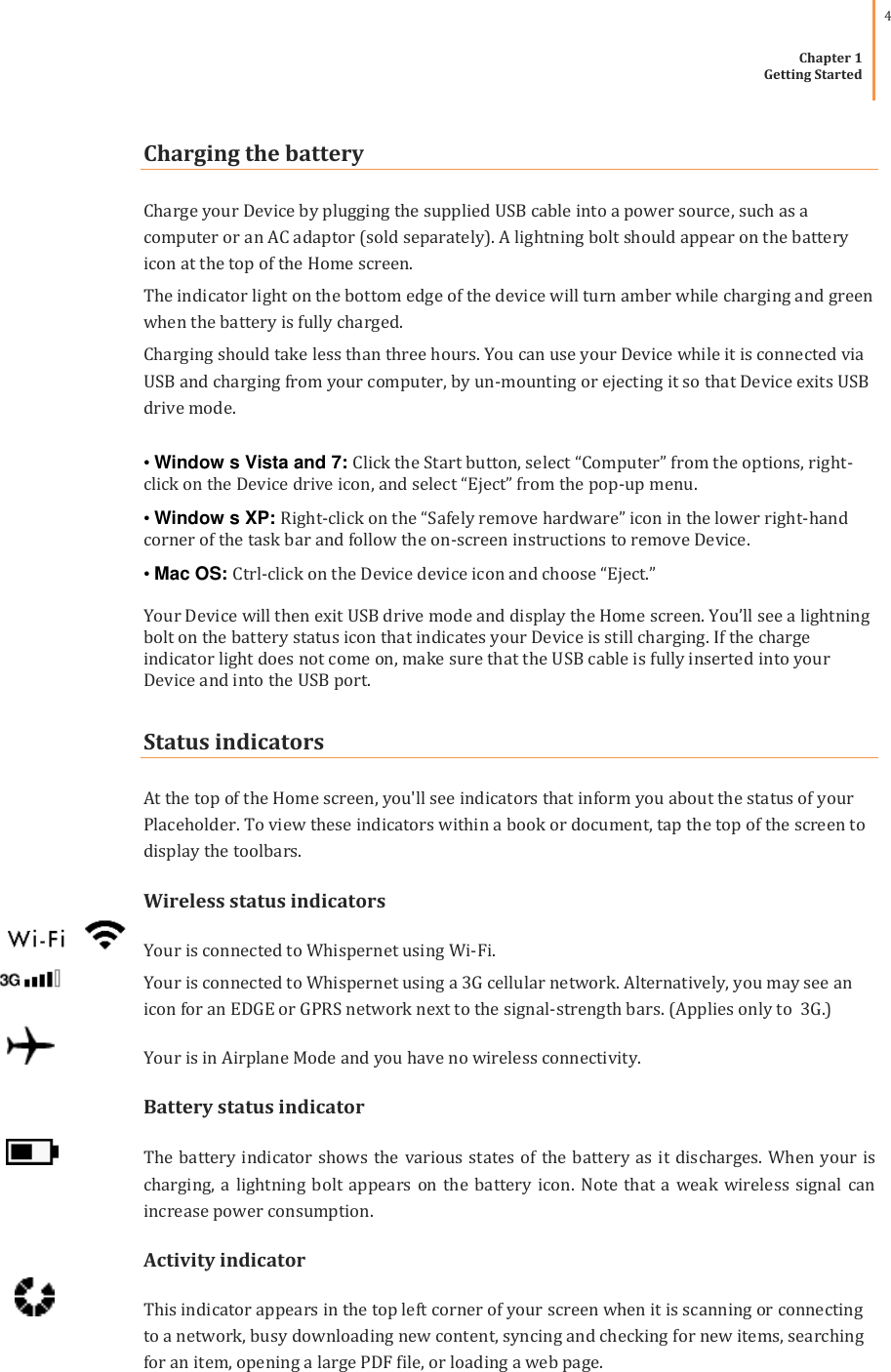 4

Chapter 1
Getting Started

Charging the battery

Charge your Device by plugging the supplied USB cable into a power source, such as a computer or an AC adaptor (sold separately). A lightning bolt should appear on the battery icon at the top of the Home screen.

The indicator light on the bottom edge of the device will turn amber while charging and green when the battery is fully charged.

Charging should take less than three hours. You can use your Device while it is connected via USB and charging from your computer, by un-mounting or ejecting it so that Device exits USB drive mode.

• Window s Vista and 7: Click the Start button, select “Computer” from the options, right-click on the Device drive icon, and select “Eject” from the pop-up menu.

• Window s XP: Right-click on the “Safely remove hardware” icon in the lower right-hand corner of the task bar and follow the on-screen instructions to remove Device.

• Mac OS: Ctrl-click on the Device device icon and choose “Eject.”

Your Device will then exit USB drive mode and display the Home screen. You’ll see a lightning bolt on the battery status icon that indicates your Device is still charging. If the charge indicator light does not come on, make sure that the USB cable is fully inserted into your Device and into the USB port.

Status indicators

At the top of the Home screen, you'll see indicators that inform you about the status of your Placeholder. To view these indicators within a book or document, tap the top of the screen to display the toolbars.

Wireless status indicators

Wi-Fi

Your is connected to Whispernet using Wi-Fi.

3G

Your is connected to Whispernet using a 3G cellular network. Alternatively, you may see an icon for an EDGE or GPRS network next to the signal-strength bars. (Applies only to 3G.)

Your is in Airplane Mode and you have no wireless connectivity.

Battery status indicator

The battery indicator shows the various states of the battery as it discharges. When your is charging, a lightning bolt appears on the battery icon. Note that a weak wireless signal can increase power consumption.

Activity indicator

This indicator appears in the top left corner of your screen when it is scanning or connecting to a network, busy downloading new content, syncing and checking for new items, searching for an item, opening a large PDF file, or loading a web page.